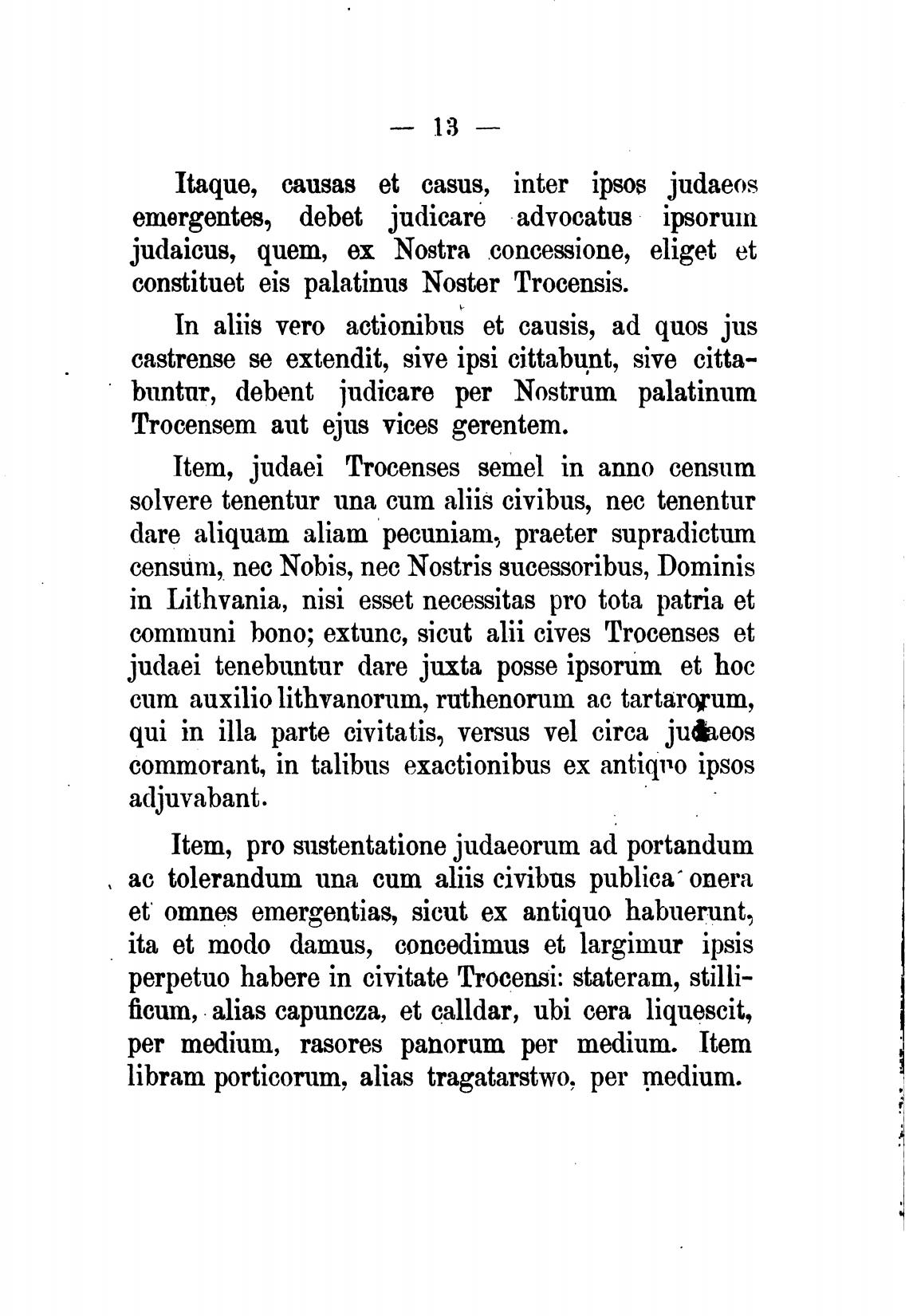 — 13 —

Itaque, causas et casus, inter ipsos judaeos emergentes, debet judicare advocatus ipsorum judaicus, quem, ex Nostra concessione, eliget et constituet eis palatinus Noster Trocensis.

In aliis vero actionibus et causis, ad quos jus castrense se extendit, sive ipsi cittabunt, sive cittabuntur, debent judicare per Nostrum palatinum Trocensem aut ejus vices gerentem.

Item, judaei Trocenses semel in anno censum solvere tenentur una cum aliis civibus, nec tenentur dare aliquam aliam pecuniam, praeter supradictum censum, nec Nobis, nec Nostris sucessoribus, Dominis in Lithvania, nisi esset necessitas pro tota patria et communi bono; extunc, sicut alii cives Trocenses et judaei tenebuntur dare juxta posse ipsorum et hoc cum auxilio lithvanorum, ruthenorum ac tartarorum, qui in illa parte civitatis, versus vel circa judaeos commorant, in talibus exactionibus ex antiquo ipsos adjuvabant.

Item, pro sustentatione judaeorum ad portandum ac tolerandum una cum aliis civibus publica onera et omnes emergentias, sicut ex antiquo habuerunt, ita et modo damus, concedimus et largimur ipsis perpetuo habere in civitate Trocensi: stateram, stillificum, alias capuncza, et calldar, ubi cera liquescit, per medium, rasores panorum per medium. Item libram porticorum, alias tragatarstwo, per medium.